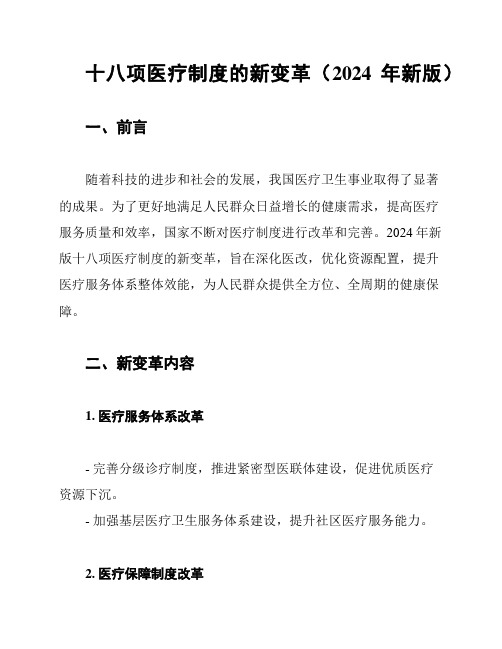 十八项医疗制度的新变革（2024 年新版）

一、前言

随着科技的进步和社会的发展，我国医疗卫生事业取得了显著的成果。为了更好地满足人民群众日益增长的健康需求，提高医疗服务质量和效率，国家不断对医疗制度进行改革和完善。2024 年新版十八项医疗制度的新变革，旨在深化医改，优化资源配置，提升医疗服务体系整体效能，为人民群众提供全方位、全周期的健康保障。

二、新变革内容

1. 医疗服务体系改革

- 完善分级诊疗制度，推进紧密型医联体建设，促进优质医疗资源下沉。
- 加强基层医疗卫生服务体系建设，提升社区医疗服务能力。

2. 医疗保障制度改革